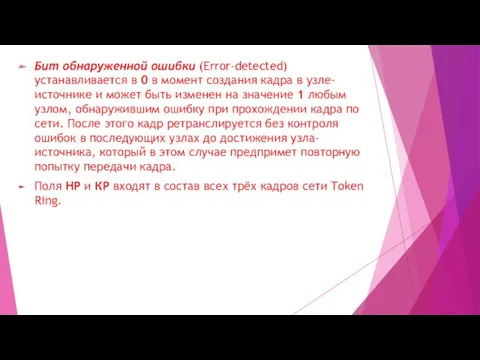 Бит обнаруженной ошибки (Error-detected) устанавливается в 0 в момент создания кадра в узле-источнике и может быть изменен на значение 1 любым узлом, обнаружившим ошибку при прохождении кадра по сети. После этого кадр ретранслируется без контроля ошибок в последующих узлах до достижения узла-источника, который в этом случае предпримет повторную попытку передачи кадра.

Поля НР и КР входят в состав всех трёх кадров сети Token Ring.